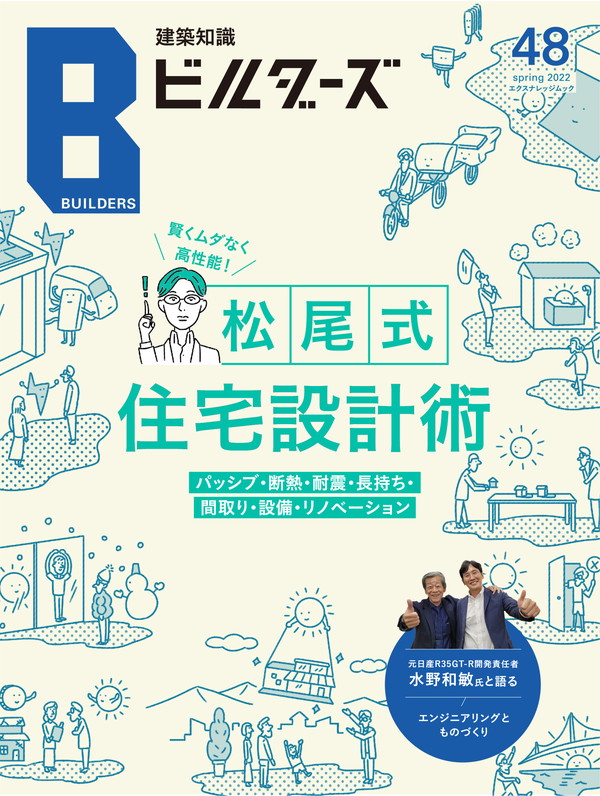 B
BUILDERS
建築知識
ビルダーズ
48
spring 2022
エクスナレッジムック

賢くムダなく
高性能!

松尾式
住宅設計術

パッシブ・断熱・耐震・長持ち・
間取り・設備・リノベーション

元日産R35GT-R開発責任者
水野和敏氏と語る

エンジニアリングと
ものづくり